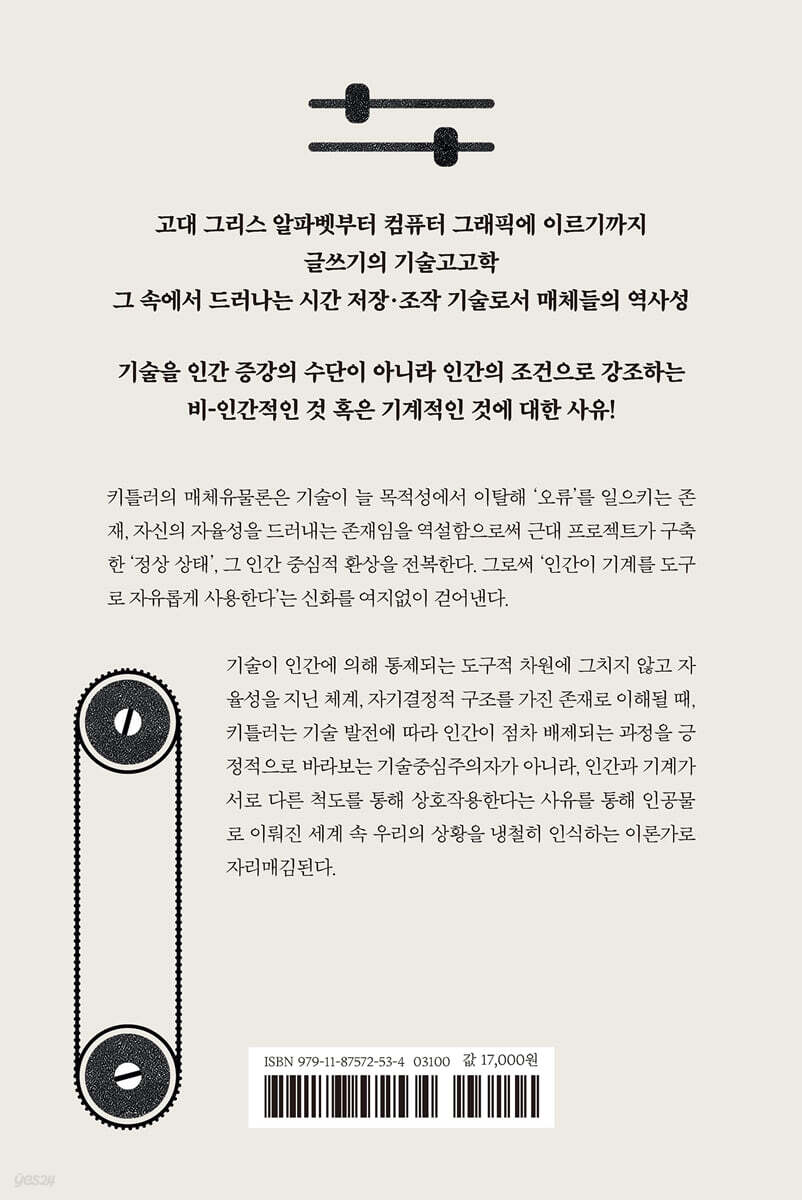 고대 그리스 알파벳부터 컴퓨터 그래픽에 이르기까지
글쓰기의 기술고고학
그 속에서 드러나는 시간 저장·조작 기술로서 매체들의 역사성

기술을 인간 증강의 수단이 아니라 인간의 조건으로 강조하는
비-인간적인 것 혹은 기계적인 것에 대한 사유!

키틀러의 매체유물론은 기술이 늘 목적성에서 이탈해 '오류'를 일으키는 존재, 자신의 자율성을 드러내는 존재임을 역설함으로써 근대 프로젝트가 구축한 '정상 상태', 그 인간 중심적 환상을 전복한다. 그로써 '인간이 기계를 도구로 자유롭게 사용한다'는 신화를 여지없이 걷어낸다.

기술이 인간에 의해 통제되는 도구적 차원에 그치지 않고 자율성을 지닌 체계, 자기결정적 구조를 가진 존재로 이해될 때, 키틀러는 기술 발전에 따라 인간이 점차 배제되는 과정을 긍정적으로 바라보는 기술중심주의자가 아니라, 인간과 기계가 서로 다른 척도를 통해 상호작용한다는 사유를 통해 인공물로 이뤄진 세계 속 우리의 상황을 냉철히 인식하는 이론가로 자리매김된다.

ISBN 979-11-87572-53-4 03100 값 17,000원

yes24